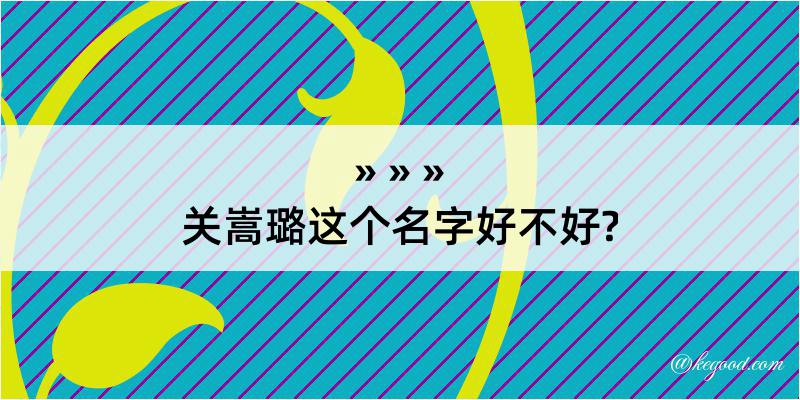 » » »
关嵩璐这个名字好不好?

@kegood.com